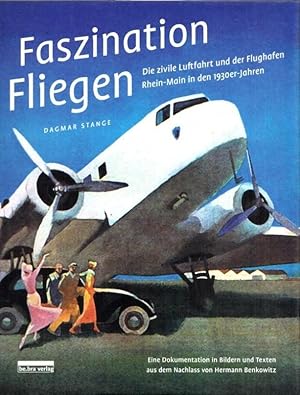 Faszination Fliegen

Die zivile Luftfahrt und der Flughafen Rhein-Main in den 1930er-Jahren

DAGMAR STANGE

Eine Dokumentation in Bildern und Texten aus dem Nachlass von Hermann Benkowitz

be.bra verlag